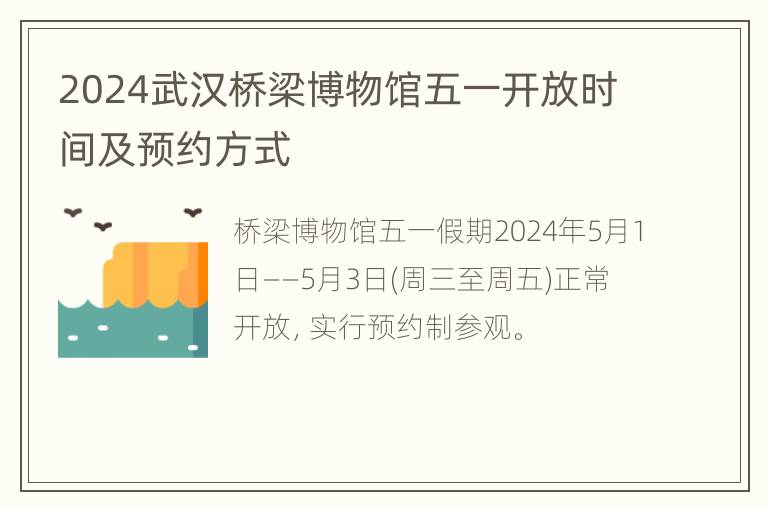 2024武汉桥梁博物馆五一开放时间及预约方式

桥梁博物馆五一假期2024年5月1日——5月3日(周三至周五)正常开放, 实行预约制参观。